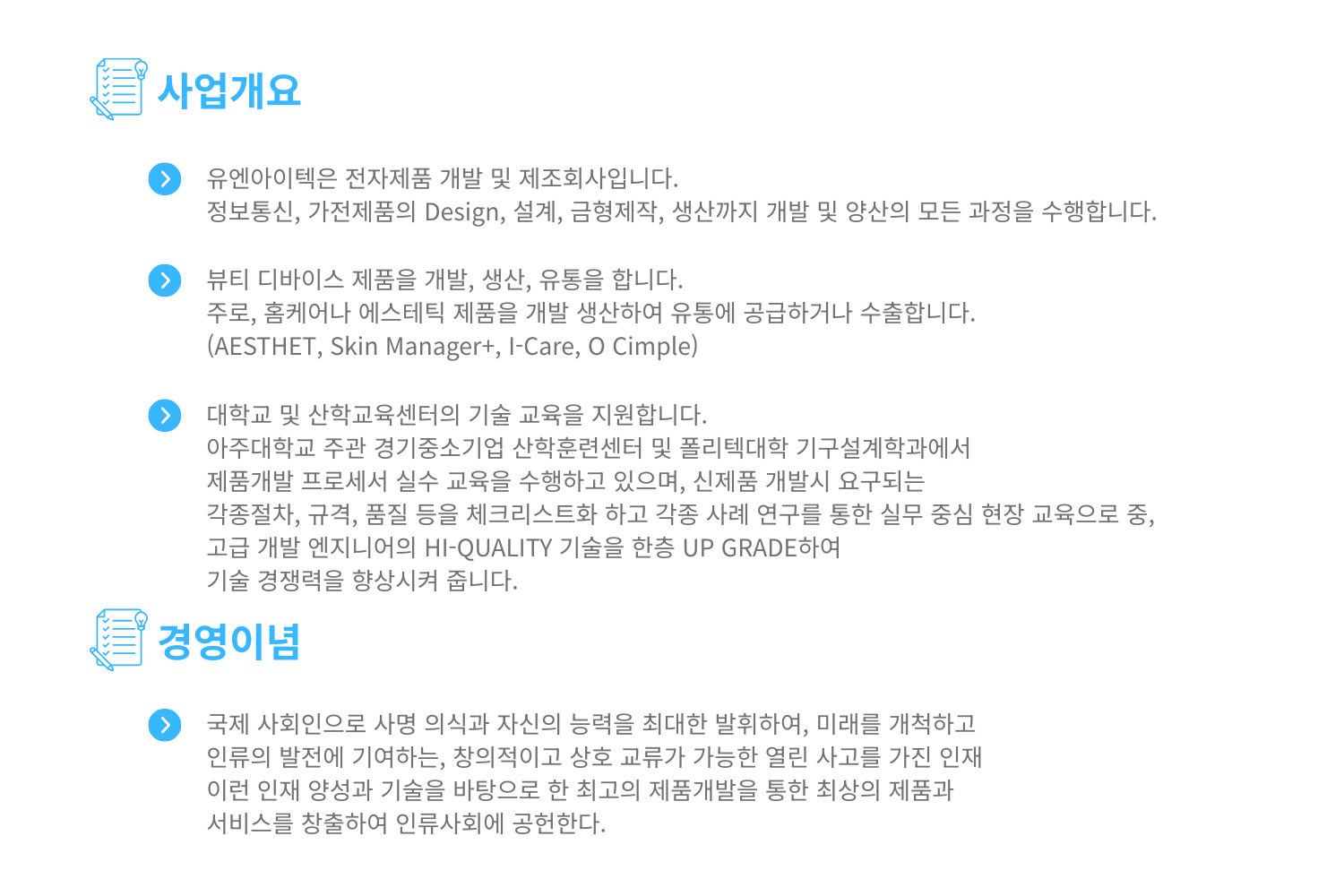 사업개요

유엔아이텍은 전자제품 개발 및 제조회사입니다.
정보통신, 가전제품의 Design, 설계, 금형제작, 생산까지 개발 및 양산의 모든 과정을 수행합니다.

뷰티 디바이스 제품을 개발, 생산, 유통을 합니다.
주로, 홈케어나 에스테틱 제품을 개발 생산하여 유통에 공급하거나 수출합니다.
(AESTHET, Skin Manager+, I-Care, O Cimple)

대학교 및 산학교육센터의 기술 교육을 지원합니다.
아주대학교 주관 경기중소기업 산학훈련센터 및 폴리텍대학 기구설계학과에서
제품개발 프로세서 실수 교육을 수행하고 있으며, 신제품 개발시 요구되는
각종절차, 규격, 품질 등을 체크리스트화 하고 각종 사례 연구를 통한 실무 중심 현장 교육으로 중,
고급 개발 엔지니어의 HI-QUALITY 기술을 한층 UP GRADE하여
기술 경쟁력을 향상시켜 줍니다.

경영이념

국제 사회인으로 사명 의식과 자신의 능력을 최대한 발휘하여, 미래를 개척하고
인류의 발전에 기여하는, 창의적이고 상호 교류가 가능한 열린 사고를 가진 인재
이런 인재 양성과 기술을 바탕으로 한 최고의 제품개발을 통한 최상의 제품과
서비스를 창출하여 인류사회에 공헌한다.